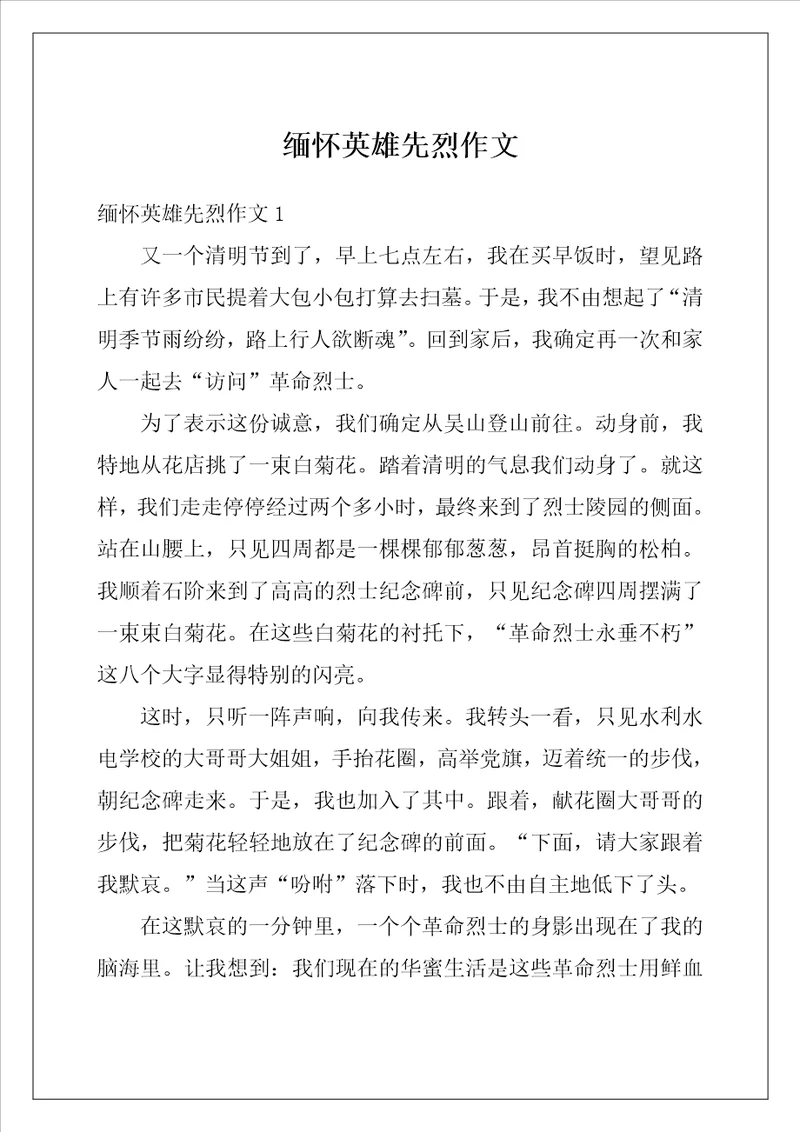 缅怀英雄先烈作文

缅怀英雄先烈作文 1

又一个清明节到了，早上七点左右，我在买早饭时，望见路上有许多市民提着大包小包打算去扫墓。于是，我不由想起了“清明季节雨纷纷，路上行人欲断魂”。回到家后，我确定再一次和家人一起去“访问”革命烈士。

为了表示这份诚意，我们确定从吴山登山前往。动身前，我特地从花店挑了一束白菊花。踏着清明的气息我们动身了。就这样，我们走走停停经过两个多小时，最终来到了烈士陵园的侧面。站在山腰上，只见四周都是一棵棵郁郁葱葱，昂首挺胸的松柏。我顺着石阶来到了高高的烈士纪念碑前，只见纪念碑四周摆满了一束束白菊花。在这些白菊花的衬托下，“革命烈士永垂不朽”这八个大字显得特别的闪亮。

这时，只听一阵声响，向我传来。我转头一看，只见水利水电学校的大哥哥大姐姐，手抬花圈，高举党旗，迈着统一的步伐，朝纪念碑走来。于是，我也加入了其中。跟着，献花圈大哥哥的步伐，把菊花轻轻地放在了纪念碑的前面。“下面，请大家跟着我默哀。”当这声“吩咐”落下时，我也不由自主地低下了头。

在这默哀的一分钟里，一个个革命烈士的身影出现在了我的脑海里。让我想到：我们现在的华蜜生活是这些革命烈士用鲜血